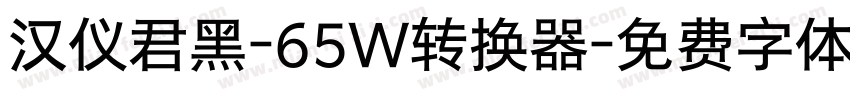 汉仪君黑-65W转换器-免费字体